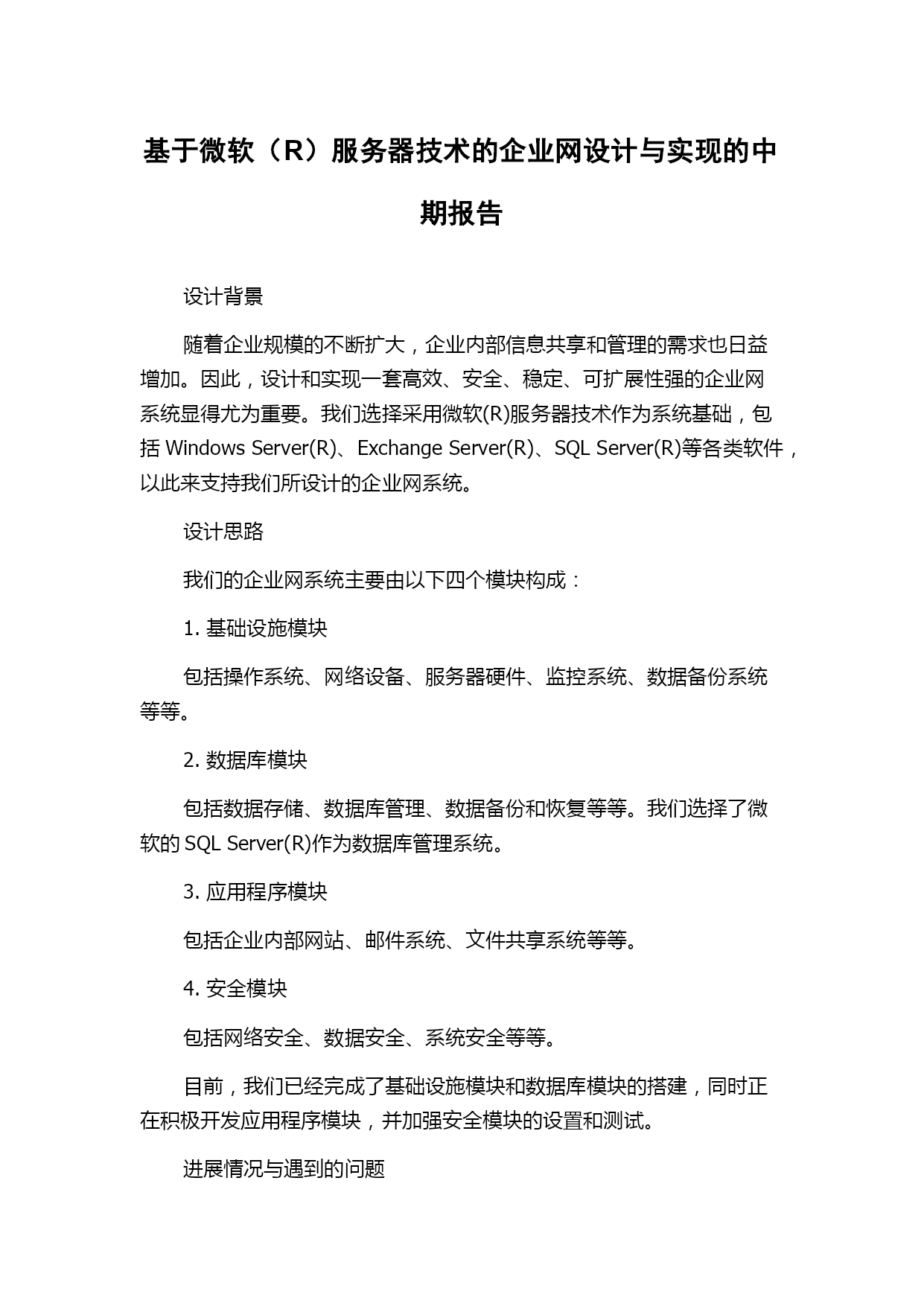 基于微软（R）服务器技术的企业网设计与实现的中期报告

设计背景

随着企业规模的不断扩大，企业内部信息共享和管理的需求也日益增加。因此，设计和实现一套高效、安全、稳定、可扩展性强的企业网系统显得尤为重要。我们选择采用微软(R)服务器技术作为系统基础，包括 Windows Server(R)、Exchange Server(R)、SQL Server(R)等各类软件，以此来支持我们所设计的企业网系统。

设计思路

我们的企业网系统主要由以下四个模块构成：

1. 基础设施模块

包括操作系统、网络设备、服务器硬件、监控系统、数据备份系统等等。

2. 数据库模块

包括数据存储、数据库管理、数据备份和恢复等等。我们选择了微软的 SQL Server(R)作为数据库管理系统。

3. 应用程序模块

包括企业内部网站、邮件系统、文件共享系统等等。

4. 安全模块

包括网络安全、数据安全、系统安全等等。

目前，我们已经完成了基础设施模块和数据库模块的搭建，同时正在积极开发应用程序模块，并加强安全模块的设置和测试。

进展情况与遇到的问题